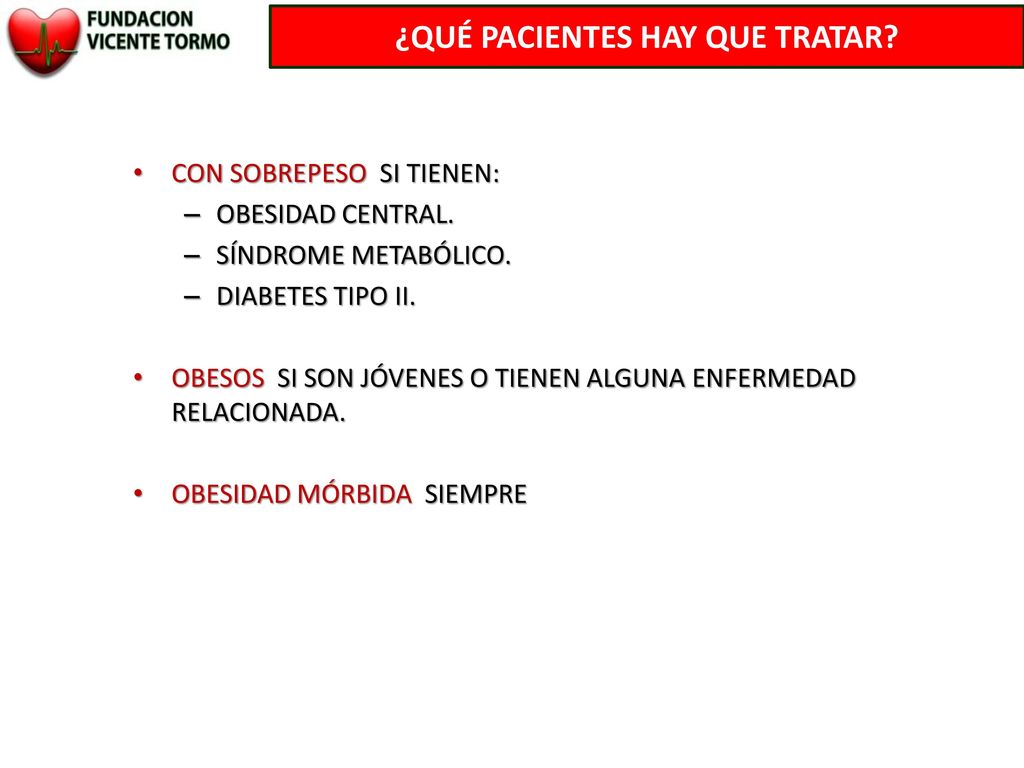 FUNDACION VICENTE TORMO

¿QUÉ PACIENTES HAY QUE TRATAR?

• CON SOBREPESO SI TIENEN:
– OBESIDAD CENTRAL.
– SÍNDROME METABÓLICO.
– DIABETES TIPO II.

• OBESOS SI SON JÓVENES O TIENEN ALGUNA ENFERMEDAD RELACIONADA.

• OBESIDAD MÓRBIDA SIEMPRE